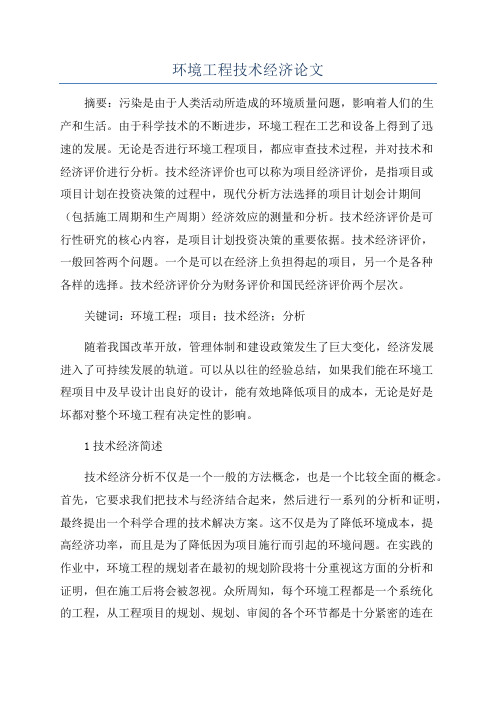 环境工程技术经济论文

摘要：污染是由于人类活动所造成的环境质量问题，影响着人们的生产和生活。由于科学技术的不断进步，环境工程在工艺和设备上得到了迅速的发展。无论是否进行环境工程项目，都应审查技术过程，并对技术和经济评价进行分析。技术经济评价也可以称为项目经济评价，是指项目或项目计划在投资决策的过程中，现代分析方法选择的项目计划会计期间（包括施工周期和生产周期）经济效应的测量和分析。技术经济评价是可行性研究的核心内容，是项目计划投资决策的重要依据。技术经济评价，一般回答两个问题。一个是可以在经济上负担得起的项目，另一个是各种各样的选择。技术经济评价分为财务评价和国民经济评价两个层次。

关键词：环境工程；项目；技术经济；分析

随着我国改革开放，管理体制和建设政策发生了巨大变化，经济发展进入了可持续发展的轨道。可以从以往的经验总结，如果我们能在环境工程项目中及早设计出良好的设计，能有效地降低项目的成本，无论是好是坏都对整个环境工程有决定性的影响。

1 技术经济简述

技术经济分析不仅是一个一般的方法概念，也是一个比较全面的概念。首先，它要求我们把技术与经济结合起来，然后进行一系列的分析和证明，最终提出一个科学合理的技术解决方案。这不仅是为了降低环境成本，提高经济功率，而且是为了降低因为项目施行而引起的环境问题。在实践的作业中，环境工程的规划者在最初的规划阶段将十分重视这方面的分析和证明，但在施工后将会被忽视。众所周知，每个环境工程都是一个系统化的工程，从工程项目的规划、规划、审阅的各个环节都是十分紧密的连在